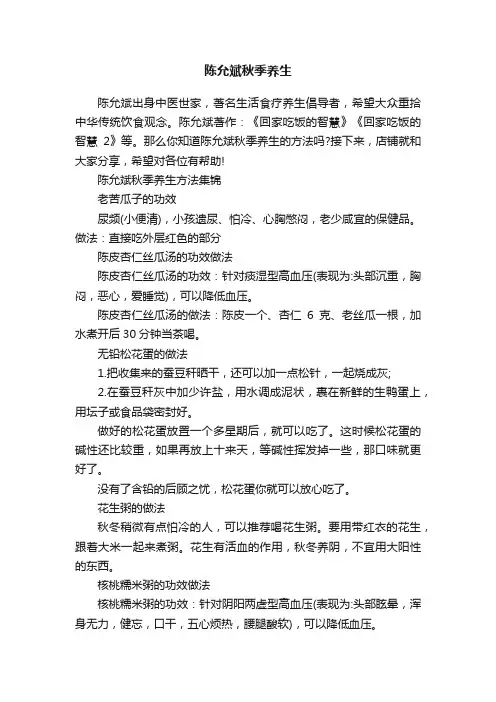 陈允斌秋季养生

陈允斌出身中医世家，著名生活食疗养生倡导者，希望大众重拾中华传统饮食观念。陈允斌著作：《回家吃饭的智慧》《回家吃饭的智慧 2》等。那么你知道陈允斌秋季养生的方法吗?接下来，店铺就和大家分享，希望对各位有帮助!

陈允斌秋季养生方法集锦

老苦瓜子的功效

尿频(小便清)，小孩遗尿、怕冷、心胸憋闷，老少咸宜的保健品。做法：直接吃外层红色的部分

陈皮杏仁丝瓜汤的功效做法

陈皮杏仁丝瓜汤的功效：针对痰湿型高血压(表现为:头部沉重，胸闷，恶心，爱睡觉)，可以降低血压。

陈皮杏仁丝瓜汤的做法：陈皮一个、杏仁 6 克、老丝瓜一根，加水煮开后 30 分钟当茶喝。

无铅松花蛋的做法

1.把收集来的蚕豆秆晒干，还可以加一点松针，一起烧成灰;

2.在蚕豆秆灰中加少许盐，用水调成泥状，裹在新鲜的生鸭蛋上，用坛子或食品袋密封好。

做好的松花蛋放置一个多星期后，就可以吃了。这时候松花蛋的碱性还比较重，如果再放上十来天，等碱性挥发掉一些，那口味就更好了。

没有了含铅的后顾之忧，松花蛋你就可以放心吃了。

花生粥的做法

秋冬稍微有点怕冷的人，可以推荐喝花生粥。要用带红衣的花生，跟着大米一起来煮粥。花生有活血的作用，秋冬养阴，不宜用大阳性的东西。

核桃糯米粥的功效做法

核桃糯米粥的功效：针对阴阳两虚型高血压(表现为:头部眩晕，浑身无力，健忘，口干，五心烦热，腰腿酸软)，可以降低血压。